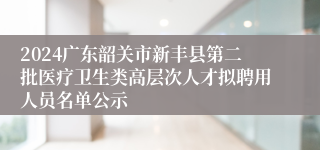 2024广东韶关市新丰县第二批医疗卫生类高层次人才拟聘用人员名单公示